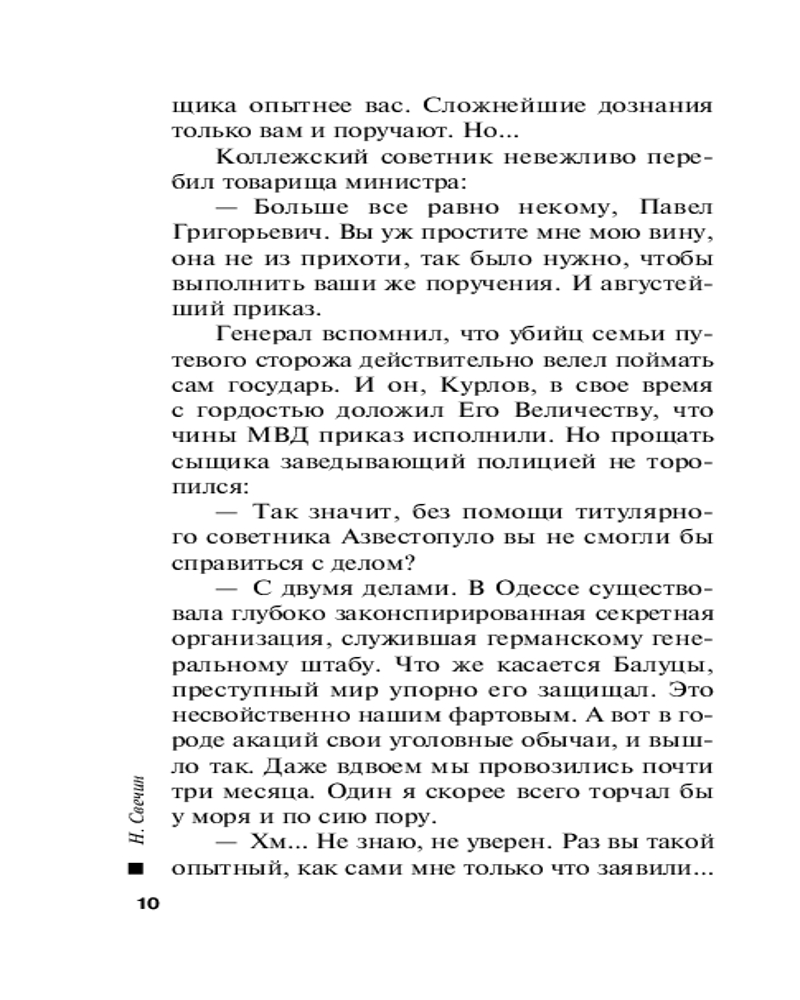 щика опытнее вас. Сложнейшие дознания только вам и поручают. Но...

Коллежский советник невежливо перебил товарища министра:

— Больше все равно некому, Павел Григорьевич. Вы уж простите мне мою вину, она не из прихоти, так было нужно, чтобы выполнить ваши же поручения. И августейший приказ.

Генерал вспомнил, что убийц семьи путевого сторожа действительно велел поймать сам государь. И он, Курлов, в свое время с гордостью доложил Его Величеству, что чины МВД приказ исполнили. Но прощать сыщика заведывающий полицией не торопился:

— Так значит, без помощи титулярного советника Азвестопуло вы не смогли бы справиться с делом?

— С двумя делами. В Одессе существовала глубоко законспирированная секретная организация, служившая германскому генеральному штабу. Что же касается Балуцы, преступный мир упорно его защищал. Это несвойственно нашим фартовым. А вот в городе акаций свои уголовные обычаи, и вышло так. Даже вдвоем мы провозились почти три месяца. Один я скорее всего торчал бы у моря и по сию пору.

— Хм... Не знаю, не уверен. Раз вы такой опытный, как сами мне только что заявили...

Н. Свечин

10